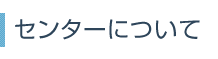 センターについて